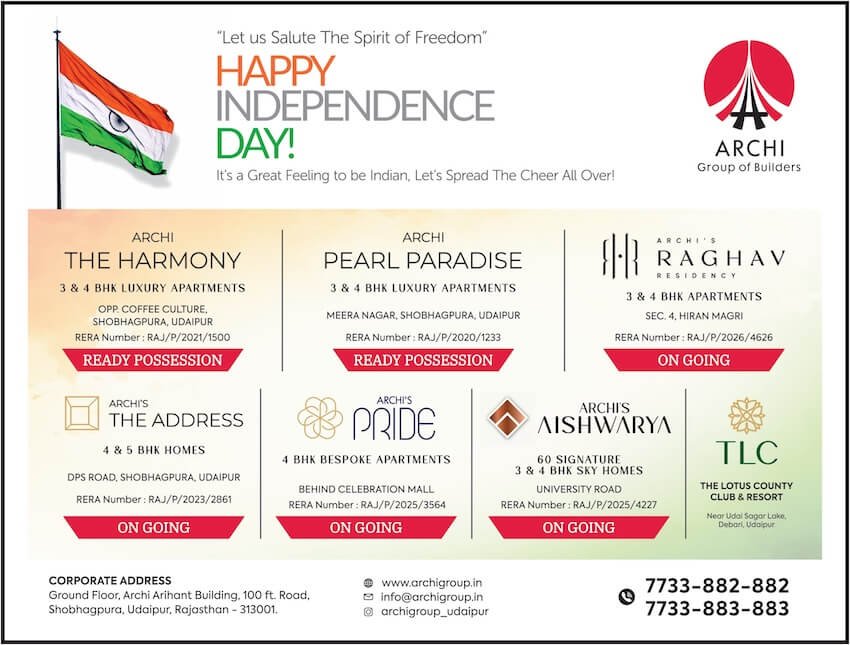 "Let us Salute The Spirit of Freedom"

HAPPY INDEPENDENCE DAY!

It's a Great Feeling to be Indian, Let's Spread The Cheer All Over!

ARCHI
Group of Builders

ARCHI
THE HARMONY
3 & 4 BHK LUXURY APARTMENTS
OPP. COFFEE CULTURE, SHOBHAGPURA, UDAIPUR
RERA Number : RAJ/P/2021/1500
READY POSSESSION

ARCHI
PEARL PARADISE
3 & 4 BHK LUXURY APARTMENTS
MEERA NAGAR, SHOBHAGPURA, UDAIPUR
RERA Number : RAJ/P/2020/1233
READY POSSESSION

ARCHI'S
RAGHAV
RESIDENCY
3 & 4 BHK APARTMENTS
SEC. 4, HIRAN MAGRI
RERA Number : RAJ/P/2026/4626
ON GOING

ARCHI'S
THE ADDRESS
4 & 5 BHK HOMES
DPS ROAD, SHOBHAGPURA, UDAIPUR
RERA Number : RAJ/P/2023/2861
ON GOING

ARCHI'S
PRIDE
4 BHK BESPOKE APARTMENTS
BEHIND CELEBRATION MALL
RERA Number : RAJ/P/2025/3564
ON GOING

ARCHI'S
AISHWARYA
60 SIGNATURE
3 & 4 BHK SKY HOMES
UNIVERSITY ROAD
RERA Number : RAJ/P/2025/4227
ON GOING

TLC
THE LOTUS COUNTY CLUB & RESORT
Near Udai Sagar Lake, Debari, Udaipur

CORPORATE ADDRESS
Ground Floor, Archi Arihant Building, 100 ft. Road, Shobhagpura, Udaipur, Rajasthan - 313001.

www.archigroup.in
info@archigroup.in
archigroup_udaipur

7733-882-882
7733-883-883